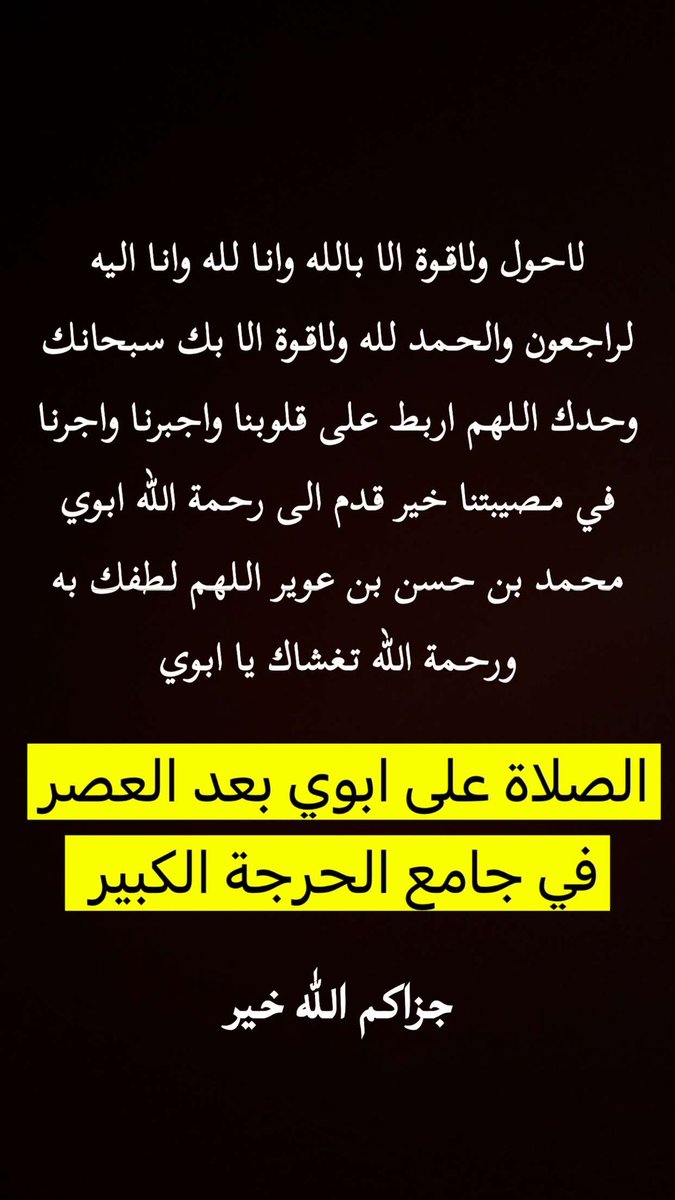 لاحول ولاقوة الا بالله وانا لله وانا اليه لراجعون والحمد لله ولاقوة الا بك سبحانك وحدك اللهم اربط على قلوبنا واجبرنا واجرنا في مصيبتنا خير قدم الى رحمة الله ابوي محمد بن حسن بن عوير اللهم لطفك به ورحمة الله تغشاك يا ابوي

الصلاة على ابوي بعد العصر
في جامع الحرجة الكبير

جزاكم الله خير